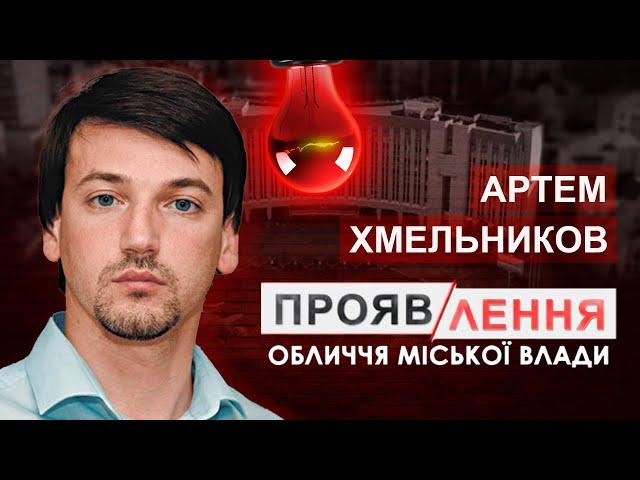 АРТЕМ
ХМЕЛЬНИКОВ

ПРОЯВ/ЛЕННЯ
ОБЛИЧЧЯ МІСЬКОЇ ВЛАДИ